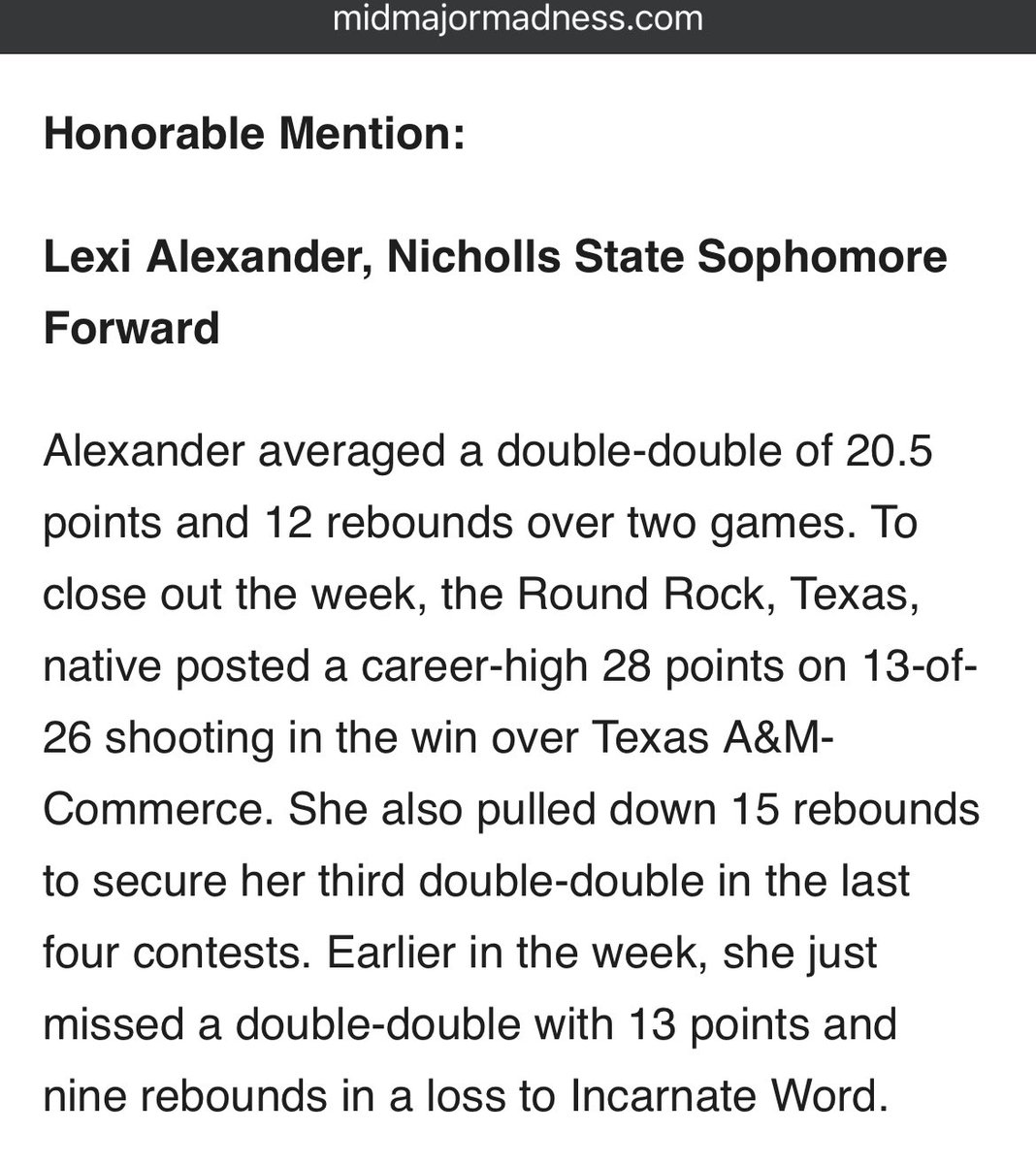 midmajormadness.com

Honorable Mention:

Lexi Alexander, Nicholls State Sophomore Forward

Alexander averaged a double-double of 20.5 points and 12 rebounds over two games. To close out the week, the Round Rock, Texas, native posted a career-high 28 points on 13-of-26 shooting in the win over Texas A&M-Commerce. She also pulled down 15 rebounds to secure her third double-double in the last four contests. Earlier in the week, she just missed a double-double with 13 points and nine rebounds in a loss to Incarnate Word.